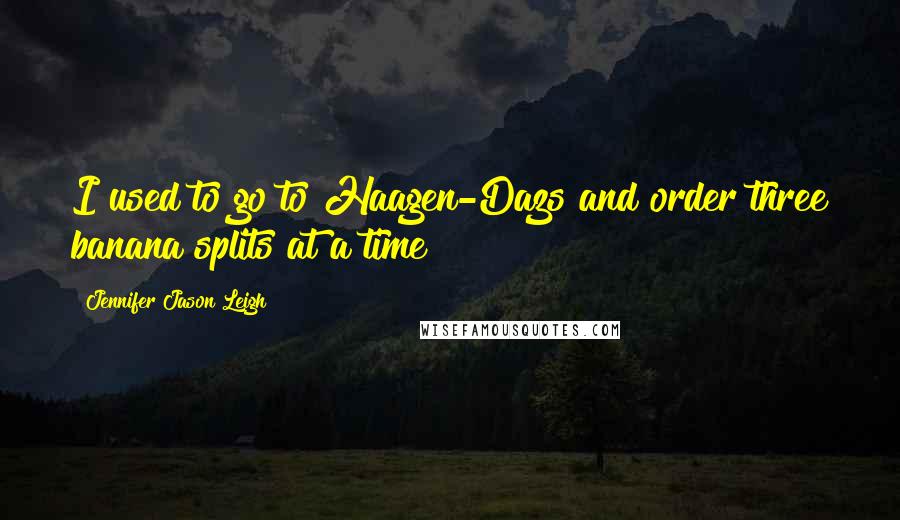 I used to go to Haagen-Dazs and order three banana splits at a time

Jennifer Jason Leigh

WISEFAMOUSQUOTES.COM